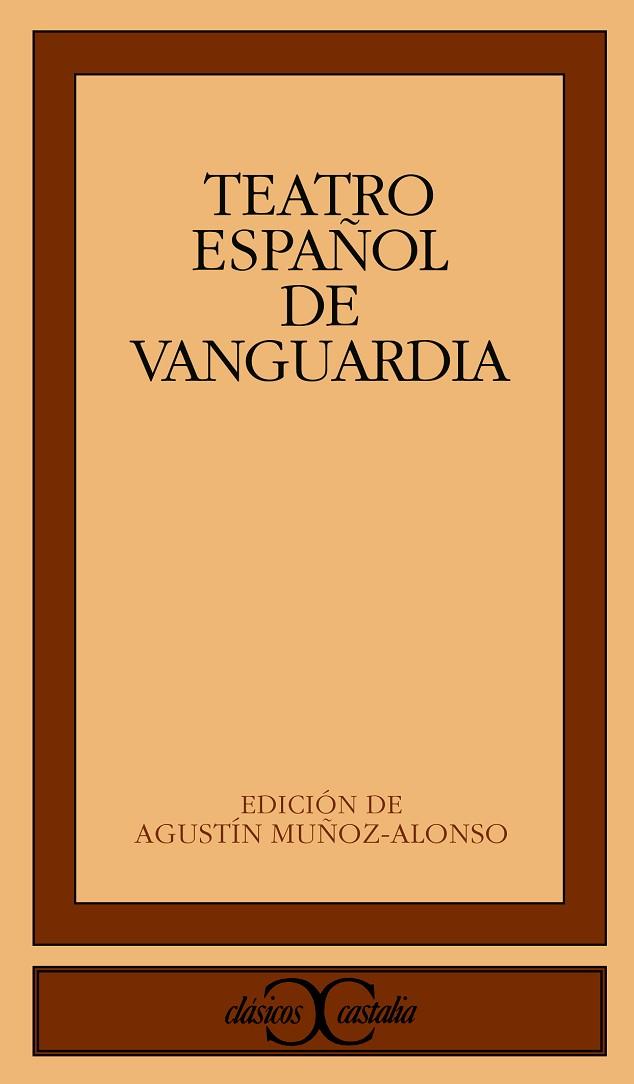 TEATRO ESPAÑOL DE VANGUARDIA

EDICIÓN DE AGUSTÍN MUÑOZ-ALONSO

clásicos castalia